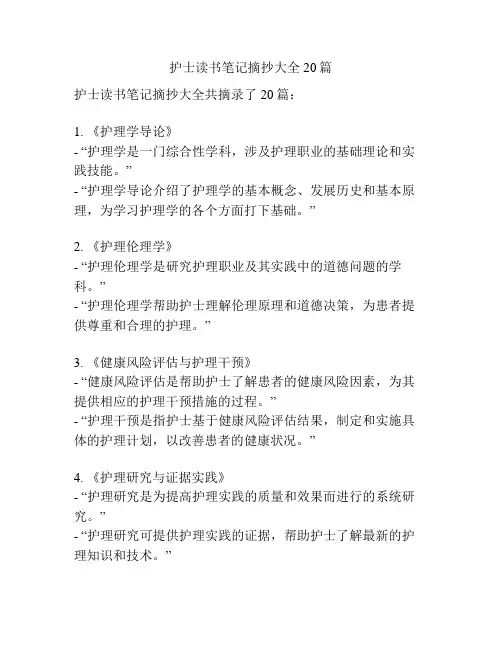 护士读书笔记摘抄大全20篇

护士读书笔记摘抄大全共摘录了20篇：

1. 《护理学导论》
- “护理学是一门综合性学科，涉及护理职业的基础理论和实践技能。”
- “护理学导论介绍了护理学的基本概念、发展历史和基本原理，为学习护理学的各个方面打下基础。”

2. 《护理伦理学》
- “护理伦理学是研究护理职业及其实践中的道德问题的学科。”
- “护理伦理学帮助护士理解伦理原理和道德决策，为患者提供尊重和合理的护理。”

3. 《健康风险评估与护理干预》
- “健康风险评估是帮助护士了解患者的健康风险因素，为其提供相应的护理干预措施的过程。”
- “护理干预是指护士基于健康风险评估结果，制定和实施具体的护理计划，以改善患者的健康状况。”

4. 《护理研究与证据实践》
- “护理研究是为提高护理实践的质量和效果而进行的系统研究。”
- “护理研究可提供护理实践的证据，帮助护士了解最新的护理知识和技术。”